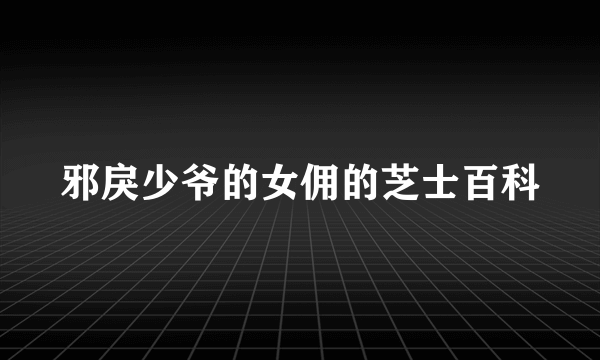 邪戾少爷的女佣的芝士百科